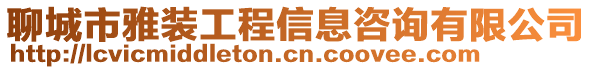 聊城市雅装工程信息咨询有限公司
http://lcvicmiddleton.cn.coovee.com